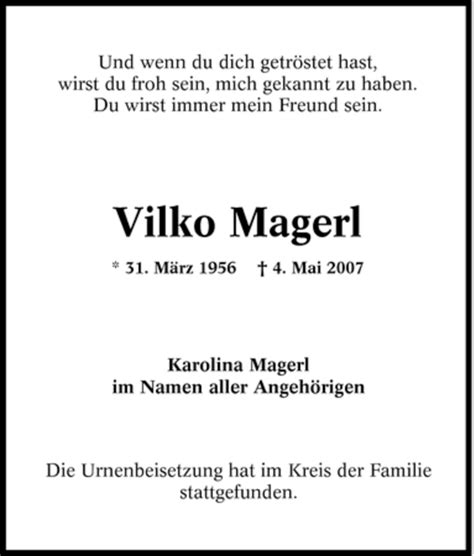 Und wenn du dich getröstet hast,
wirst du froh sein, mich gekannt zu haben.
Du wirst immer mein Freund sein.

Vilko Magerl

* 31. März 1956 † 4. Mai 2007

Karolina Magerl
im Namen aller Angehörigen

Die Urnenbeisetzung hat im Kreis der Familie stattgefunden.